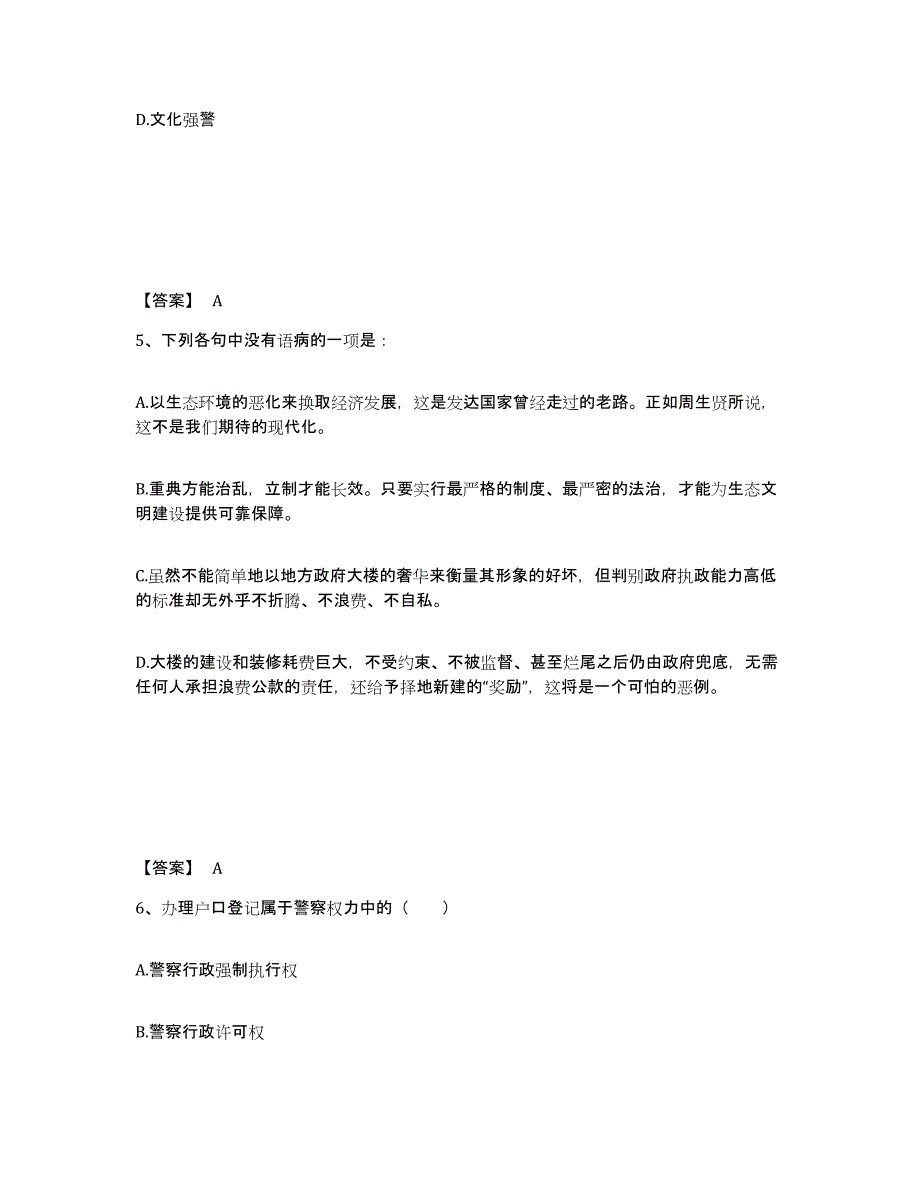 D.文化强警

【答案】 A

5、下列各句中没有语病的一项是：

A.以生态环境的恶化来换取经济发展，这是发达国家曾经走过的老路。正如周生贤所说，这不是我们期待的现代化。

B.重典方能治乱，立制才能长效。只要实行最严格的制度、最严密的法治，才能为生态文明建设提供可靠保障。

C.虽然不能简单地以地方政府大楼的奢华来衡量其形象的好坏，但判别政府执政能力高低的标准却无外乎不折腾、不浪费、不自私。

D.大楼的建设和装修耗费巨大，不受约束、不被监督、甚至烂尾之后仍由政府兜底，无需任何人承担浪费公款的责任，还给予择地新建的“奖励”，这将是一个可怕的恶例。

【答案】 A

6、办理户口登记属于警察权力中的（ ）

A.警察行政强制执行权

B.警察行政许可权